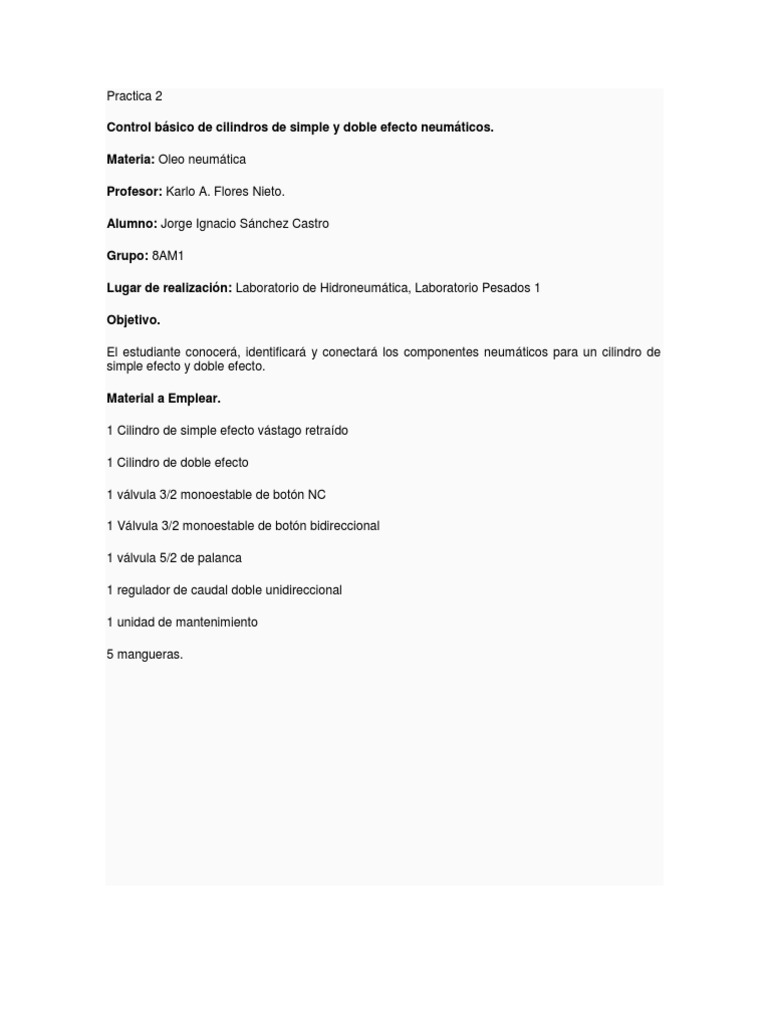 Practica 2

Control básico de cilindros de simple y doble efecto neumáticos.

Materia: Oleo neumática

Profesor: Karlo A. Flores Nieto.

Alumno: Jorge Ignacio Sánchez Castro

Grupo: 8AM1

Lugar de realización: Laboratorio de Hidroneumática, Laboratorio Pesados 1

Objetivo.

El estudiante conocerá, identificará y conectará los componentes neumáticos para un cilindro de simple efecto y doble efecto.

Material a Emplear.

1 Cilindro de simple efecto vástago retraído

1 Cilindro de doble efecto

1 válvula 3/2 monoestable de botón NC

1 Válvula 3/2 monoestable de botón bidireccional

1 válvula 5/2 de palanca

1 regulador de caudal doble unidireccional

1 unidad de mantenimiento

5 mangueras.